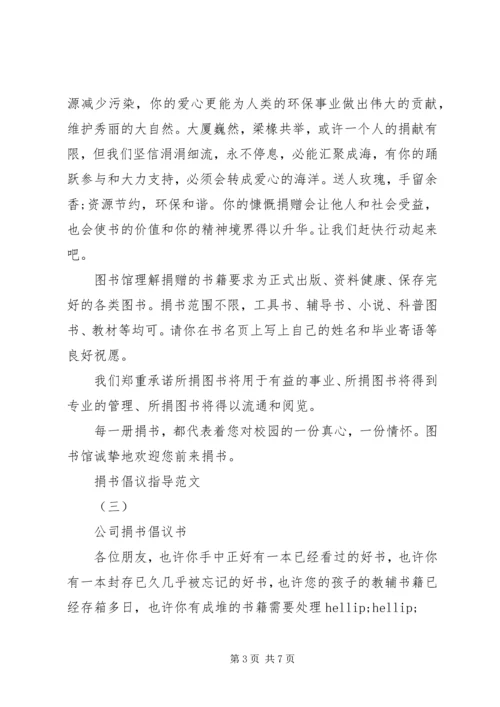 源减少污染，你的爱心更能为人类的环保事业做出伟大的贡献，维护秀丽的大自然。大厦巍然，梁椽共举，或许一个人的捐献有限，但我们坚信涓涓细流，永不停息，必能汇聚成海，有你的踊跃参与和大力支持，必须会转成爱心的海洋。送人玫瑰，手留余香;资源节约，环保和谐。你的慷慨捐赠会让他人和社会受益，也会使书的价值和你的精神境界得以升华。让我们赶快行动起来吧。

图书馆理解捐赠的书籍要求为正式出版、资料健康、保存完好的各类图书。捐书范围不限，工具书、辅导书、小说、科普图书、教材等均可。请你在书名页上写上自己的姓名和毕业寄语等良好祝愿。

我们郑重承诺所捐图书将用于有益的事业、所捐图书将得到专业的管理、所捐图书将得以流通和阅览。

每一册捐书，都代表着您对校园的一份真心，一份情怀。图书馆诚挚地欢迎您前来捐书。

捐书倡议指导范文

（三）

公司捐书倡议书

各位朋友，也许你手中正好有一本已经看过的好书，也许你有一本封存已久几乎被忘记的好书，也许您的孩子的教辅书籍已经存箱多日，也许你有成堆的书籍需要处理 hellip;hellip;

第 3 页 共 7 页